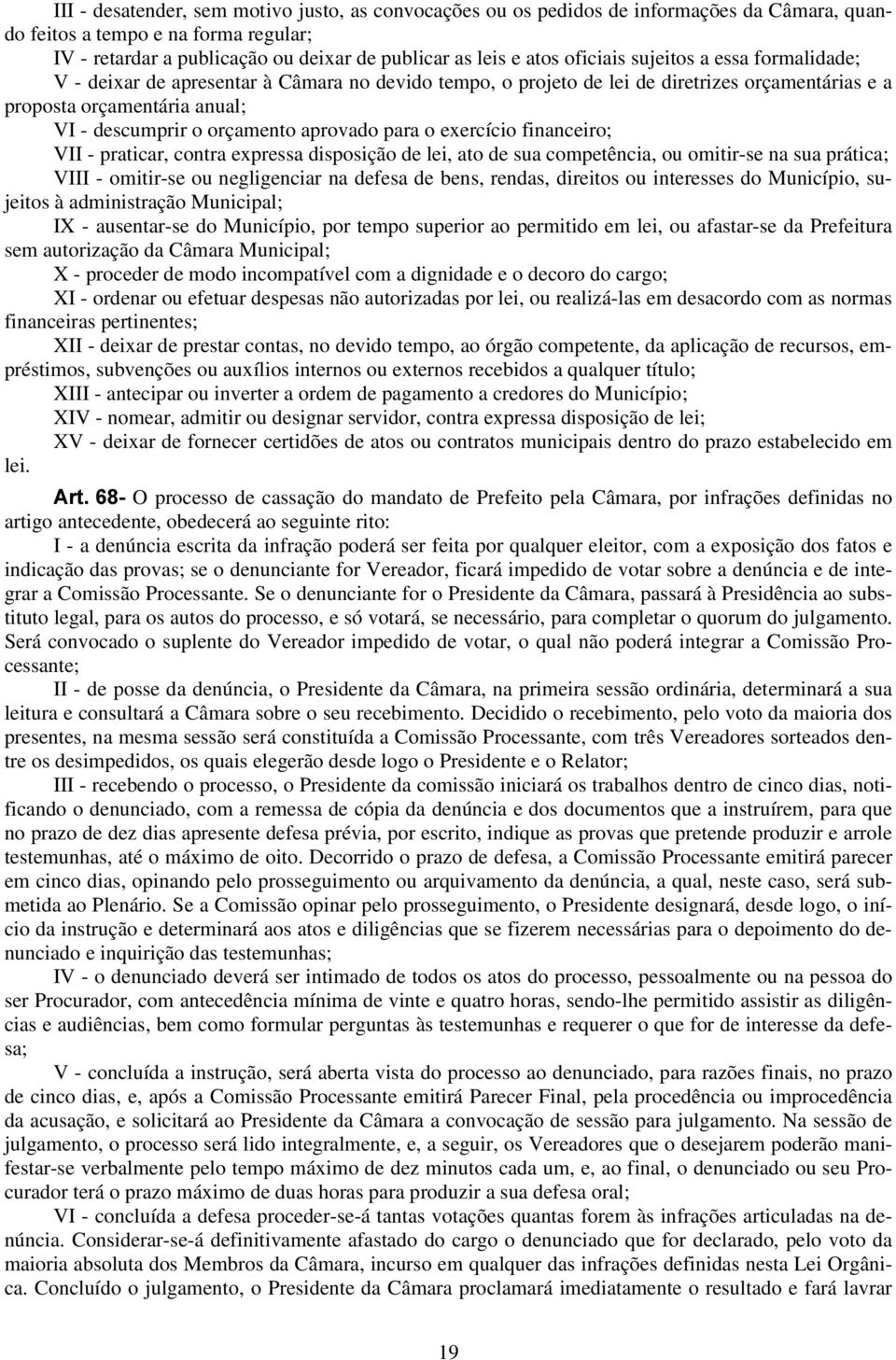 III - desatender, sem motivo justo, as convocações ou os pedidos de informações da Câmara, quando feitos a tempo e na forma regular;

IV - retardar a publicação ou deixar de publicar as leis e atos oficiais sujeitos a essa formalidade;

V - deixar de apresentar à Câmara no devido tempo, o projeto de lei de diretrizes orçamentárias e a proposta orçamentária anual;

VI - descumprir o orçamento aprovado para o exercício financeiro;

VII - praticar, contra expressa disposição de lei, ato de sua competência, ou omitir-se na sua prática;

VIII - omitir-se ou negligenciar na defesa de bens, rendas, direitos ou interesses do Município, sujeitos à administração Municipal;

IX - ausentar-se do Município, por tempo superior ao permitido em lei, ou afastar-se da Prefeitura sem autorização da Câmara Municipal;

X - proceder de modo incompatível com a dignidade e o decoro do cargo;

XI - ordenar ou efetuar despesas não autorizadas por lei, ou realizá-las em desacordo com as normas financeiras pertinentes;

XII - deixar de prestar contas, no devido tempo, ao órgão competente, da aplicação de recursos, empréstimos, subvenções ou auxílios internos ou externos recebidos a qualquer título;

XIII - antecipar ou inverter a ordem de pagamento a credores do Município;

XIV - nomear, admitir ou designar servidor, contra expressa disposição de lei;

XV - deixar de fornecer certidões de atos ou contratos municipais dentro do prazo estabelecido em lei.

Art. 68- O processo de cassação do mandato de Prefeito pela Câmara, por infrações definidas no artigo antecedente, obedecerá ao seguinte rito:

I - a denúncia escrita da infração poderá ser feita por qualquer eleitor, com a exposição dos fatos e indicação das provas; se o denunciante for Vereador, ficará impedido de votar sobre a denúncia e de integrar a Comissão Processante. Se o denunciante for o Presidente da Câmara, passará à Presidência ao substituto legal, para os autos do processo, e só votará, se necessário, para completar o quorum do julgamento. Será convocado o suplente do Vereador impedido de votar, o qual não poderá integrar a Comissão Processante;

II - de posse da denúncia, o Presidente da Câmara, na primeira sessão ordinária, determinará a sua leitura e consultará a Câmara sobre o seu recebimento. Decidido o recebimento, pelo voto da maioria dos presentes, na mesma sessão será constituída a Comissão Processante, com três Vereadores sorteados dentre os desimpedidos, os quais elegerão desde logo o Presidente e o Relator;

III - recebendo o processo, o Presidente da comissão iniciará os trabalhos dentro de cinco dias, notificando o denunciado, com a remessa de cópia da denúncia e dos documentos que a instruírem, para que no prazo de dez dias apresente defesa prévia, por escrito, indique as provas que pretende produzir e arrole testemunhas, até o máximo de oito. Decorrido o prazo de defesa, a Comissão Processante emitirá parecer em cinco dias, opinando pelo prosseguimento ou arquivamento da denúncia, a qual, neste caso, será submetida ao Plenário. Se a Comissão opinar pelo prosseguimento, o Presidente designará, desde logo, o início da instrução e determinará aos atos e diligências que se fizerem necessárias para o depoimento do denunciado e inquirição das testemunhas;

IV - o denunciado deverá ser intimado de todos os atos do processo, pessoalmente ou na pessoa do ser Procurador, com antecedência mínima de vinte e quatro horas, sendo-lhe permitido assistir as diligências e audiências, bem como formular perguntas às testemunhas e requerer o que for de interesse da defesa;

V - concluída a instrução, será aberta vista do processo ao denunciado, para razões finais, no prazo de cinco dias, e, após a Comissão Processante emitirá Parecer Final, pela procedência ou improcedência da acusação, e solicitará ao Presidente da Câmara a convocação de sessão para julgamento. Na sessão de julgamento, o processo será lido integralmente, e, a seguir, os Vereadores que o desejarem poderão manifestar-se verbalmente pelo tempo máximo de dez minutos cada um, e, ao final, o denunciado ou seu Procurador terá o prazo máximo de duas horas para produzir a sua defesa oral;

VI - concluída a defesa proceder-se-á tantas votações quantas forem às infrações articuladas na denúncia. Considerar-se-á definitivamente afastado do cargo o denunciado que for declarado, pelo voto da maioria absoluta dos Membros da Câmara, incurso em qualquer das infrações definidas nesta Lei Orgânica. Concluído o julgamento, o Presidente da Câmara proclamará imediatamente o resultado e fará lavrar

19